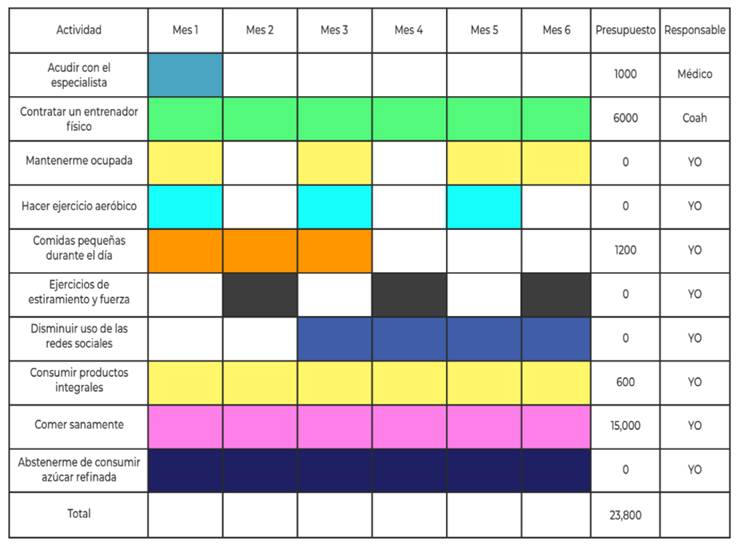 | Actividad | Mes 1 | Mes 2 | Mes 3 | Mes 4 | Mes 5 | Mes 6 | Presupuesto | Responsable |
|---|---|---|---|---|---|---|---|---|
| Acudir con el especialista | | | | | | | 1000 | Médico |
| Contratar un entrenador físico | | | | | | | 6000 | Coah |
| Mantenerme ocupada | | | | | | | 0 | YO |
| Hacer ejercicio aeróbico | | | | | | | 0 | YO |
| Comidas pequeñas durante el día | | | | | | | 1200 | YO |
| Ejercicios de estiramiento y fuerza | | | | | | | 0 | YO |
| Disminuir uso de las redes sociales | | | | | | | 0 | YO |
| Consumir productos integrales | | | | | | | 600 | YO |
| Comer sanamente | | | | | | | 15,000 | YO |
| Abstenerme de consumir azúcar refinada | | | | | | | 0 | YO |
| Total | | | | | | | 23,800 | |